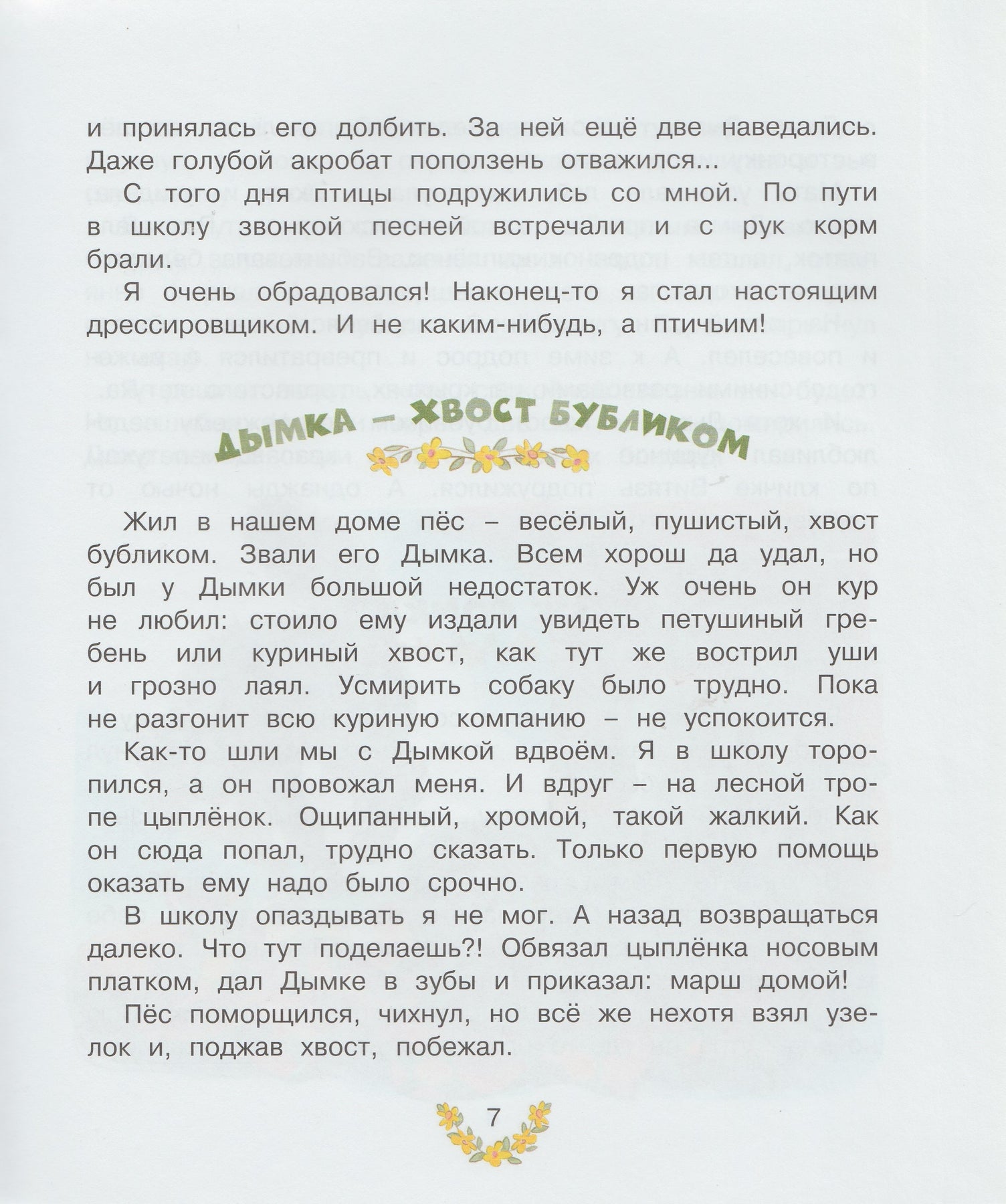 и принялась его долбить. За ней ещё две наведались. Даже голубой акробат поползень отважился...

С того дня птицы подружились со мной. По пути в школу звонкой песней встречали и с рук корм брали.

Я очень обрадовался! Наконец-то я стал настоящим дрессировщиком. И не каким-нибудь, а птичьим!

ДЫМКА – ХВОСТ БУБЛИКОМ

Жил в нашем доме пёс – весёлый, пушистый, хвост бубликом. Звали его Дымка. Всем хорош да удал, но был у Дымки большой недостаток. Уж очень он кур не любил: стоило ему издали увидеть петушиный гребень или куриный хвост, как тут же вострил уши и грозно лаял. Усмирить собаку было трудно. Пока не разгонит всю куриную компанию – не успокоится.

Как-то шли мы с Дымкой вдвоём. Я в школу торопился, а он провожал меня. И вдруг – на лесной тропе цыплёнок. Ощипанный, хромой, такой жалкий. Как он сюда попал, трудно сказать. Только первую помощь оказать ему надо было срочно.

В школу опаздывать я не мог. А назад возвращаться далеко. Что тут поделаешь?! Обвязал цыплёнка носовым платком, дал Дымке в зубы и приказал: марш домой!

Пёс поморщился, чихнул, но всё же нехотя взял узелок и, поджав хвост, побежал.

7